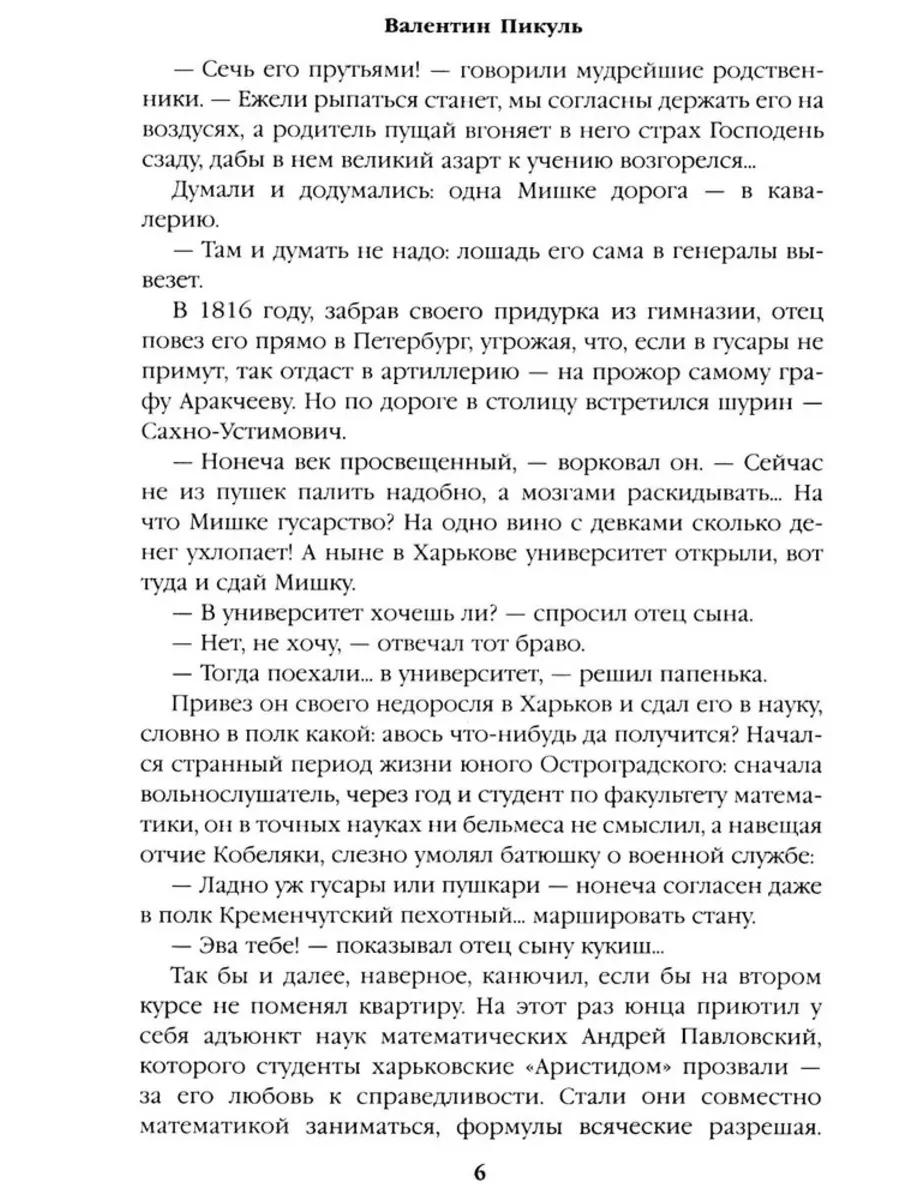 Валентин Пикуль

— Сечь его прутьями! — говорили мудрейшие родственники. — Ежели рыпаться станет, мы согласны держать его на воздусях, а родитель пущай вгоняет в него страх Господень сзаду, дабы в нем великий азарт к учению возгорелся...

Думали и додумались: одна Мишке дорога — в кавалерию.

— Там и думать не надо: лошадь его сама в генералы вывезет.

В 1816 году, забрав своего придурка из гимназии, отец повез его прямо в Петербург, угрожая, что, если в гусары не примут, так отдаст в артиллерию — на прожор самому графу Аракчееву. Но по дороге в столицу встретился шурин — Сахно-Устимович.

— Нонеча век просвещенный, — ворковал он. — Сейчас не из пушек палить надобно, а мозгами раскидывать... На что Мишке гусарство? На одно вино с девками сколько денег ухлопает! А ныне в Харькове университет открыли, вот туда и сдай Мишку.

— В университет хочешь ли? — спросил отец сына.

— Нет, не хочу, — отвечал тот браво.

— Тогда поехали... в университет, — решил папенька.

Привез он своего недоросля в Харьков и сдал его в науку, словно в полк какой: авось что-нибудь да получится? Начался странный период жизни юного Остроградского: сначала вольнослушатель, через год и студент по факультету математики, он в точных науках ни бельмеса не смыслил, а навещая отчие Кобеляки, слезно умолял батюшку о военной службе:

— Ладно уж гусары или пушкари — нонеча согласен даже в полк Кременчугский пехотный... маршировать стану.

— Эва тебе! — показывал отец сыну кукиш...

Так бы и далее, наверное, канючил, если бы на втором курсе не поменял квартиру. На этот раз юнца приютил у себя адъюнкт наук математических Андрей Павловский, которого студенты харьковские «Аристидом» прозвали — за его любовь к справедливости. Стали они совместно математикой заниматься, формулы всяческие разрешая.

6